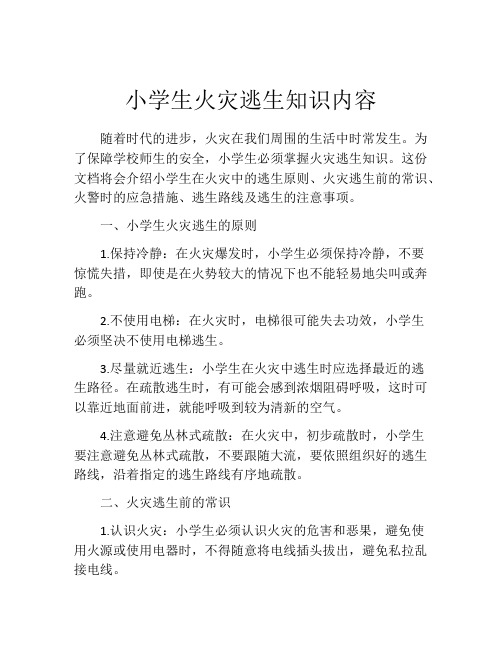 小学生火灾逃生知识内容

随着时代的进步，火灾在我们周围的生活中时常发生。为了保障学校师生的安全，小学生必须掌握火灾逃生知识。这份文档将会介绍小学生在火灾中的逃生原则、火灾逃生前的常识、火警时的应急措施、逃生路线及逃生的注意事项。

一、小学生火灾逃生的原则

1.保持冷静：在火灾爆发时，小学生必须保持冷静，不要惊慌失措，即使是在火势较大的情况下也不能轻易地尖叫或奔跑。

2.不使用电梯：在火灾时，电梯很可能失去功效，小学生必须坚决不使用电梯逃生。

3.尽量就近逃生：小学生在火灾中逃生时应选择最近的逃生路径。在疏散逃生时，有可能会感到浓烟阻碍呼吸，这时可以靠近地面前进，就能呼吸到较为清新的空气。

4.注意避免丛林式疏散：在火灾中，初步疏散时，小学生要注意避免丛林式疏散，不要跟随大流，要依照组织好的逃生路线，沿着指定的逃生路线有序地疏散。

二、火灾逃生前的常识

1.认识火灾：小学生必须认识火灾的危害和恶果，避免使用火源或使用电器时，不得随意将电线插头拔出，避免私拉乱接电线。